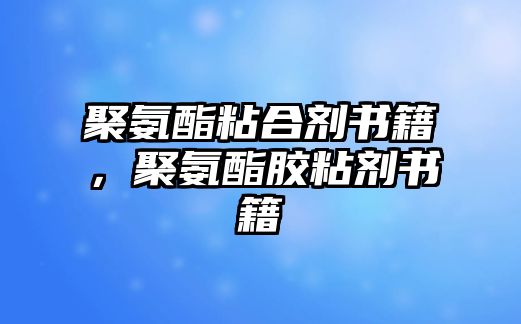 聚氨酯粘合剂书籍，聚氨酯胶粘剂书籍